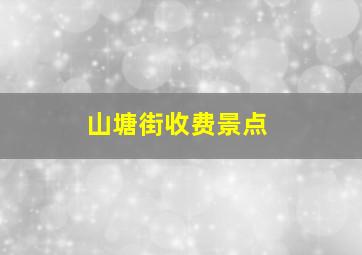 山塘街收费景点